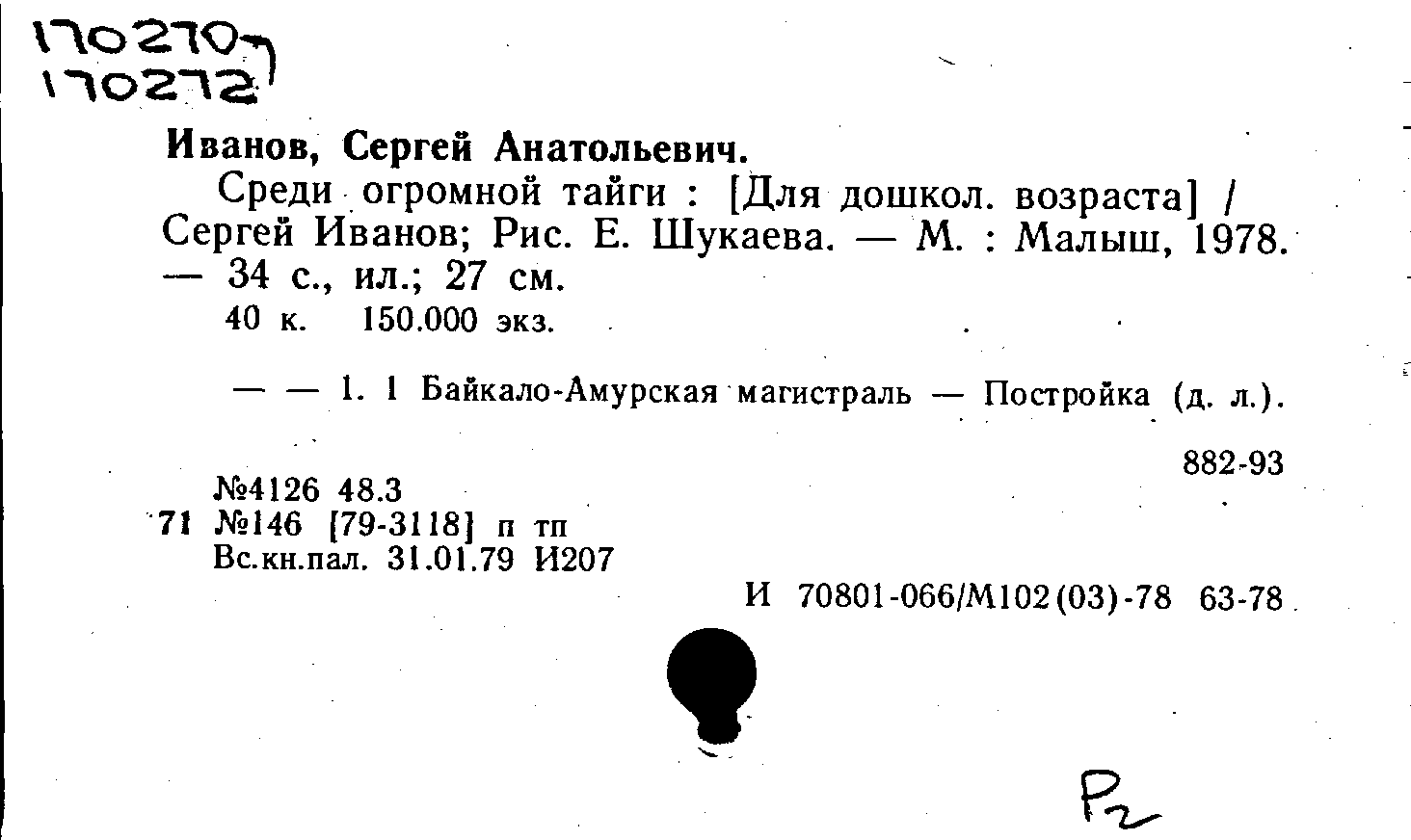 170270
170272

Иванов, Сергей Анатольевич.

Среди огромной тайги : [Для дошкол. возраста] / Сергей Иванов; Рис. Е. Шукаева. — М. : Малыш, 1978. — 34 с., ил.; 27 см.

40 к. 150.000 экз.

— — 1. 1 Байкало-Амурская магистраль — Постройка (д. л.).

882-93

№4126 48.3
71 №146 [79-3118] п тп
Вс.кн.пал. 31.01.79 И207

И 70801-066/М102(03)-78 63-78

Р2